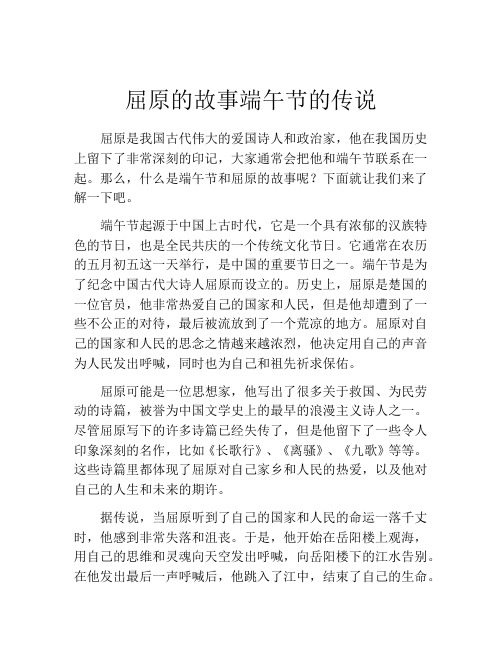 屈原的故事端午节的传说

屈原是我国古代伟大的爱国诗人和政治家，他在我国历史上留下了非常深刻的印记，大家通常会把他和端午节联系在一起。那么，什么是端午节和屈原的故事呢？下面就让我们来了解一下吧。

端午节起源于中国上古时代，它是一个具有浓郁的汉族特色的节日，也是全民共庆的一个传统文化节日。它通常在农历的五月初五这一天举行，是中国的重要节日之一。端午节是为了纪念中国古代大诗人屈原而设立的。历史上，屈原是楚国的一位官员，他非常热爱自己的国家和人民，但是他却遭到了一些不公正的对待，最后被流放到了一个荒凉的地方。屈原对自己的国家和人民的思念之情越来越浓烈，他决定用自己的声音为人民发出呼喊，同时也为自己和祖先祈求保佑。

屈原可能是一位思想家，他写出了很多关于救国、为民劳动的诗篇，被誉为中国文学史上的最早的浪漫主义诗人之一。尽管屈原写下的许多诗篇已经失传了，但是他留下了一些令人印象深刻的名作，比如《长歌行》、《离骚》、《九歌》等等。这些诗篇里都体现了屈原对自己家乡和人民的热爱，以及他对自己的人生和未来的期许。

据传说，当屈原听到了自己的国家和人民的命运一落千丈时，他感到非常失落和沮丧。于是，他开始在岳阳楼上观海，用自己的思维和灵魂向天空发出呼喊，向岳阳楼下的江水告别。在他发出最后一声呼喊后，他跳入了江中，结束了自己的生命。